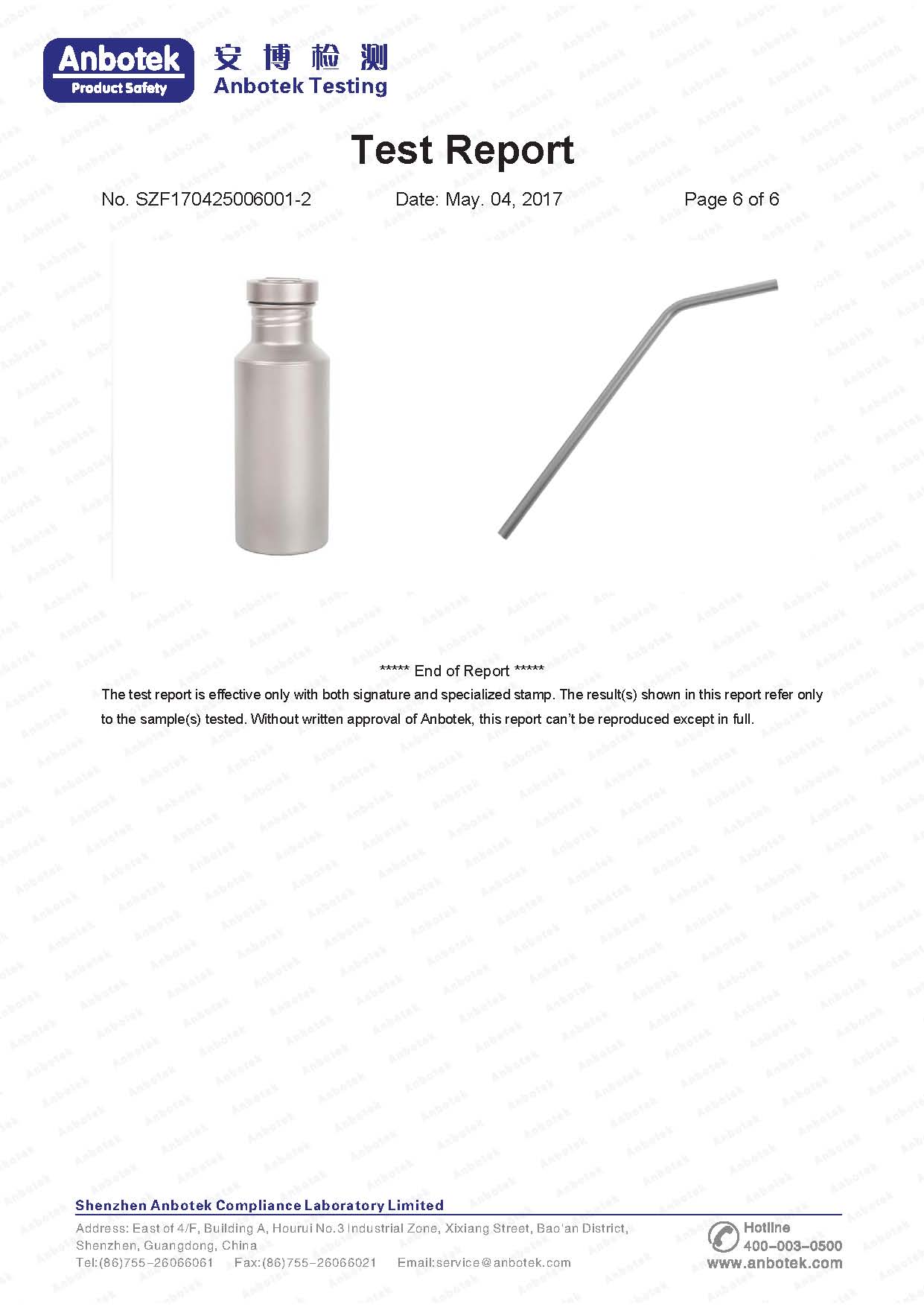 Anbotek
Product Safety
安博检测
Anbotek Testing

Test Report

No. SZF170425006001-2 Date: May. 04, 2017 Page 6 of 6

***** End of Report *****

The test report is effective only with both signature and specialized stamp. The result(s) shown in this report refer only to the sample(s) tested. Without written approval of Anbotek, this report can't be reproduced except in full.

Shenzhen Anbotek Compliance Laboratory Limited

Address: East of 4/F, Building A, Hourui No.3 Industrial Zone, Xixiang Street, Bao'an District, Shenzhen, Guangdong, China

Tel:(86)755-26066061 Fax:(86)755-26066021 Email:service@anbotek.com

Hotline
400-003-0500
www.anbotek.com